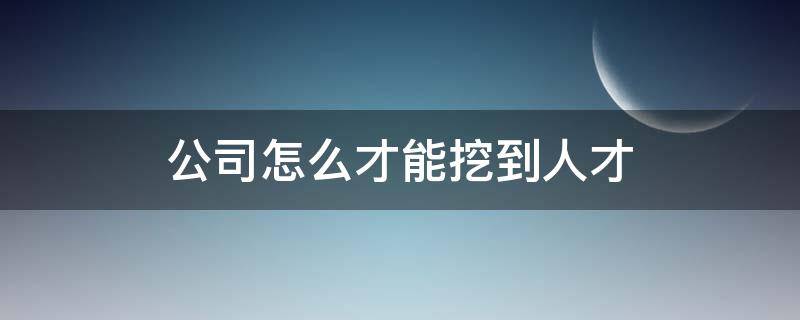 公司怎么才能挖到人才